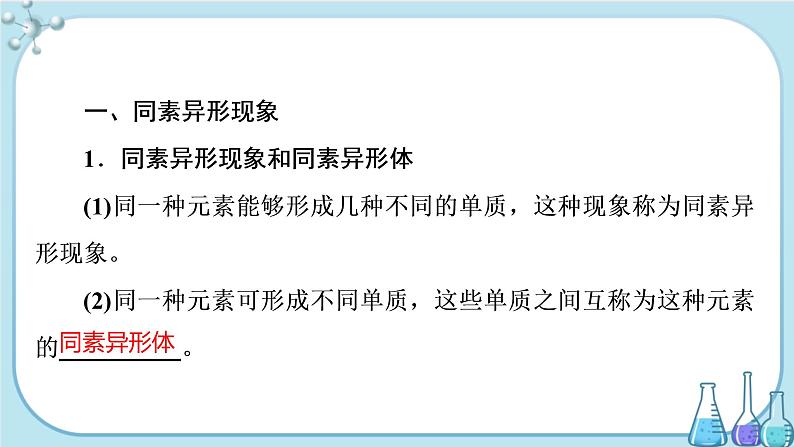 一、同素异形现象

1．同素异形现象和同素异形体

(1)同一种元素能够形成几种不同的单质，这种现象称为同素异形现象。

(2)同一种元素可形成不同单质，这些单质之间互称为这种元素的同素异形体。